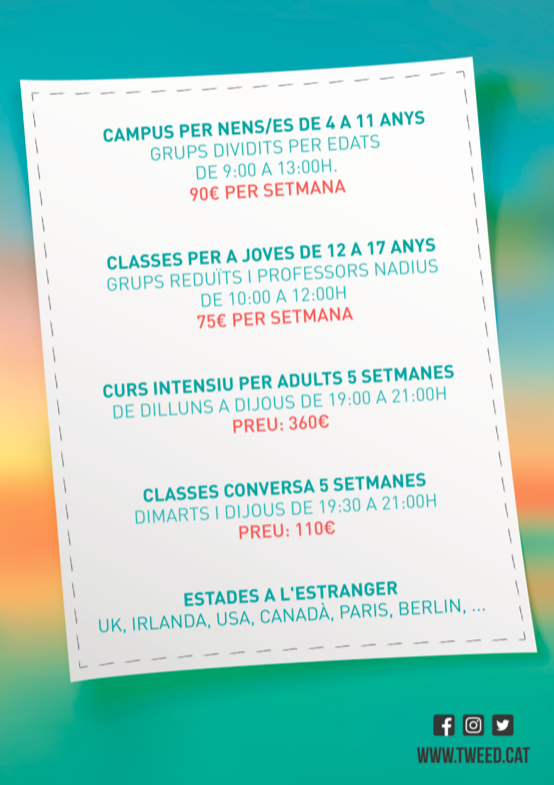 CAMPUS PER NENS/ES DE 4 A 11 ANYS
GRUPS DIVIDITS PER EDATS
DE 9:00 A 13:00H.
90€ PER SETMANA

CLASSES PER A JOVES DE 12 A 17 ANYS
GRUPS REDUÏTS I PROFESSORS NADIUS
DE 10:00 A 12:00H
75€ PER SETMANA

CURS INTENSIU PER ADULTS 5 SETMANES
DE DILLUNS A DIJOUS DE 19:00 A 21:00H
PREU: 360€

CLASSES CONVERSA 5 SETMANES
DIMARTS I DIJOUS DE 19:30 A 21:00H
PREU: 110€

ESTADES A L'ESTRANGER
UK, IRLANDA, USA, CANADÀ, PARIS, BERLIN, ...

WWW.TWEED.CAT